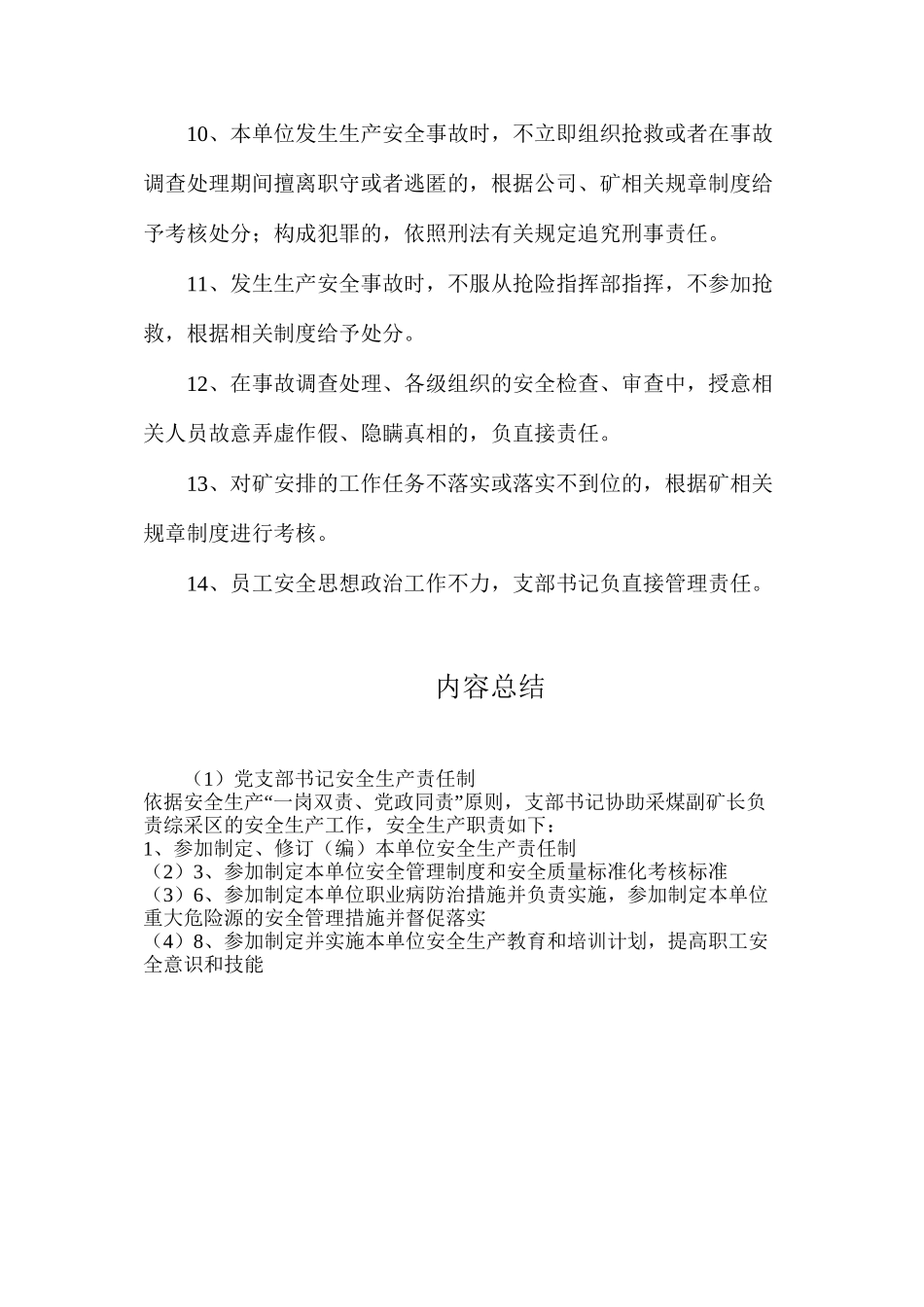 10、本单位发生生产安全事故时，不立即组织抢救或者在事故调查处理期间擅离职守或者逃匿的，根据公司、矿相关规章制度给予考核处分；构成犯罪的，依照刑法有关规定追究刑事责任。

11、发生生产安全事故时，不服从抢险指挥部指挥，不参加抢救，根据相关制度给予处分。

12、在事故调查处理、各级组织的安全检查、审查中，授意相关人员故意弄虚作假、隐瞒真相的，负直接责任。

13、对矿安排的工作任务不落实或落实不到位的，根据矿相关规章制度进行考核。

14、员工安全思想政治工作不力，支部书记负直接管理责任。

内容总结

（1）党支部书记安全生产责任制
依据安全生产“一岗双责、党政同责”原则，支部书记协助采煤副矿长负责综采区的安全生产工作，安全生产职责如下：
1、参加制定、修订（编）本单位安全生产责任制
（2）3、参加制定本单位安全管理制度和安全质量标准化考核标准
（3）6、参加制定本单位职业病防治措施并负责实施，参加制定本单位重大危险源的安全管理措施并督促落实
（4）8、参加制定并实施本单位安全生产教育和培训计划，提高职工安全意识和技能